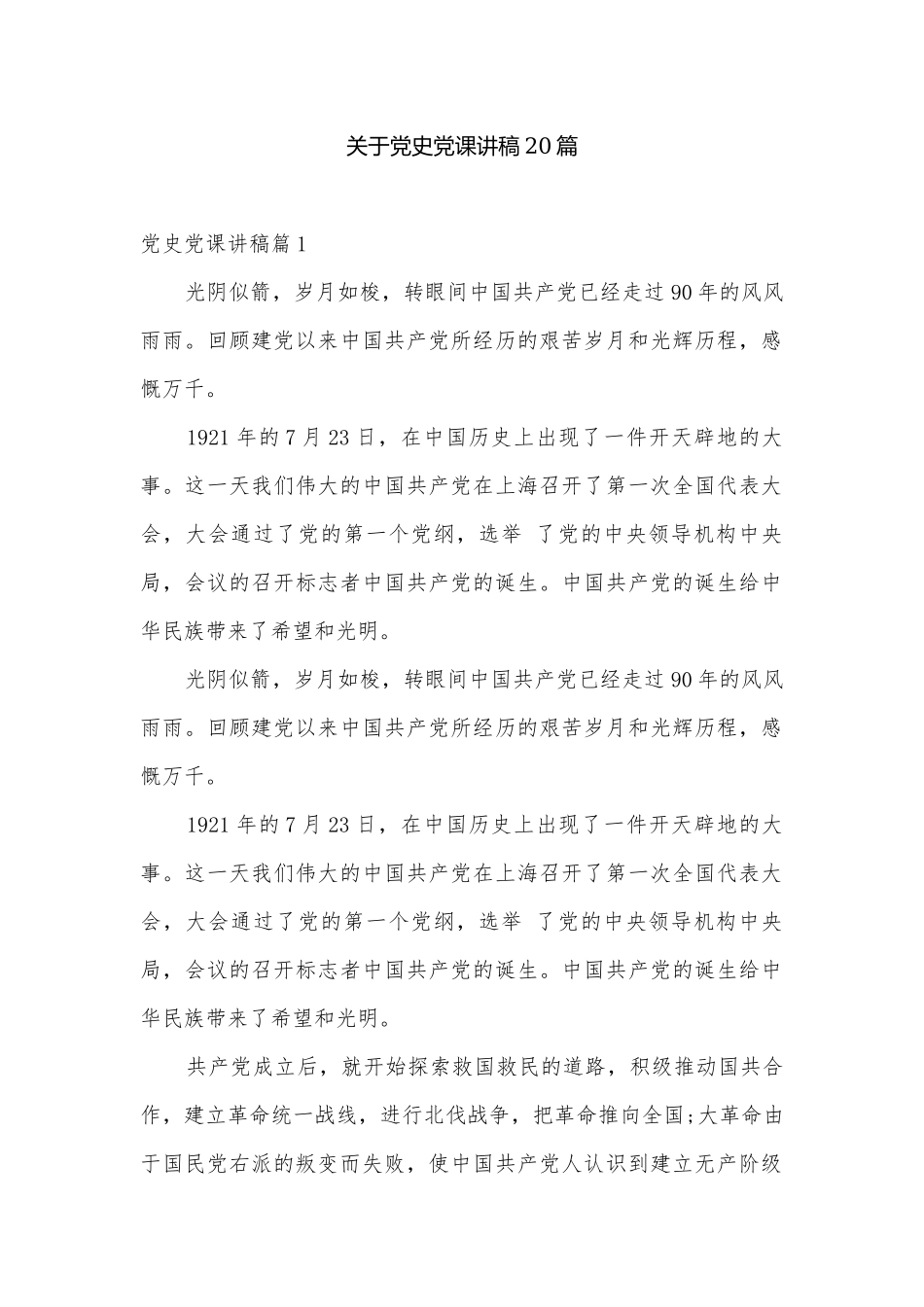 关于党史党课讲稿20篇

党史党课讲稿篇1

光阴似箭，岁月如梭，转眼间中国共产党已经走过90年的风风雨雨。回顾建党以来中国共产党所经历的艰苦岁月和光辉历程，感慨万千。

1921年的7月23日，在中国历史上出现了一件开天辟地的大事。这一天我们伟大的中国共产党在上海召开了第一次全国代表大会，大会通过了党的第一个党纲，选举 了党的中央领导机构中央局，会议的召开标志者中国共产党的诞生。中国共产党的诞生给中华民族带来了希望和光明。

光阴似箭，岁月如梭，转眼间中国共产党已经走过90年的风风雨雨。回顾建党以来中国共产党所经历的艰苦岁月和光辉历程，感慨万千。

1921年的7月23日，在中国历史上出现了一件开天辟地的大事。这一天我们伟大的中国共产党在上海召开了第一次全国代表大会，大会通过了党的第一个党纲，选举 了党的中央领导机构中央局，会议的召开标志者中国共产党的诞生。中国共产党的诞生给中华民族带来了希望和光明。

共产党成立后，就开始探索救国救民的道路，积级推动国共合作，建立革命统一战线，进行北伐战争，把革命推向全国;大革命由于国民党右派的叛变而失败，使中国共产党人认识到建立无产阶级